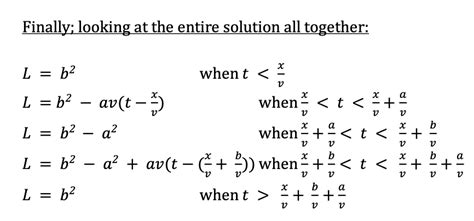 Finally; looking at the entire solution all together:

$L = b^2$ when $t < \frac{x}{v}$

$L = b^2 - av(t - \frac{x}{v})$ when $\frac{x}{v} < t < \frac{x}{v} + \frac{a}{v}$

$L = b^2 - a^2$ when $\frac{x}{v} + \frac{a}{v} < t < \frac{x}{v} + \frac{b}{v}$

$L = b^2 - a^2 + av(t - (\frac{x}{v} + \frac{b}{v}))$ when $\frac{x}{v} + \frac{b}{v} < t < \frac{x}{v} + \frac{b}{v} + \frac{a}{v}$

$L = b^2$ when $t > \frac{x}{v} + \frac{b}{v} + \frac{a}{v}$